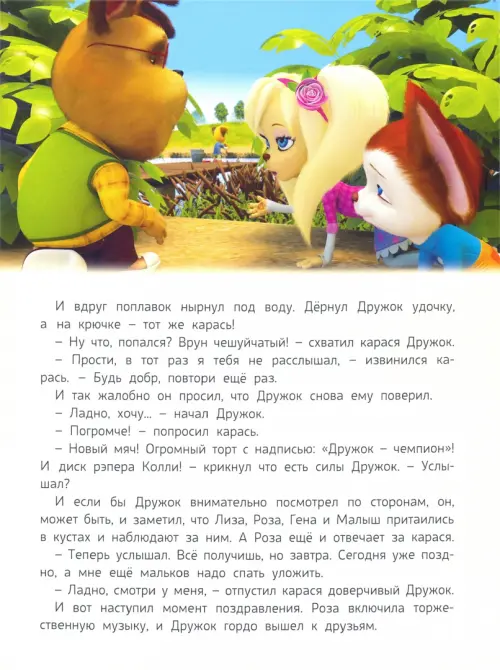 И вдруг поплавок нырнул под воду. Дёрнул Дружок удочку, а на крючке – тот же карась!

– Ну что, попался? Врун чешуйчатый! – схватил карася Дружок.

– Прости, в тот раз я тебя не расслышал, – извинился карась. – Будь добр, повтори ещё раз.

И так жалобно он просил, что Дружок снова ему поверил.

– Ладно, хочу... – начал Дружок.

– Погромче! – попросил карась.

– Новый мяч! Огромный торт с надписью: «Дружок – чемпион»! И диск рэпера Колли! – крикнул что есть силы Дружок. – Услышал?

И если бы Дружок внимательно посмотрел по сторонам, он, может быть, и заметил, что Лиза, Роза, Гена и Малыш притаились в кустах и наблюдают за ним. А Роза ещё и отвечает за карася.

– Теперь услышал. Всё получишь, но завтра. Сегодня уже поздно, а мне ещё мальков надо спать уложить.

– Ладно, смотри у меня, – отпустил карася доверчивый Дружок.

И вот наступил момент поздравления. Роза включила торжественную музыку, и Дружок гордо вышел к друзьям.